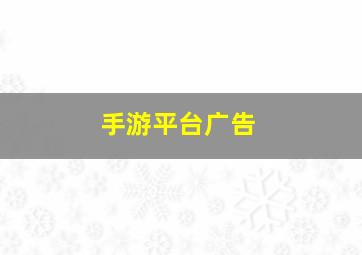 手游平台广告